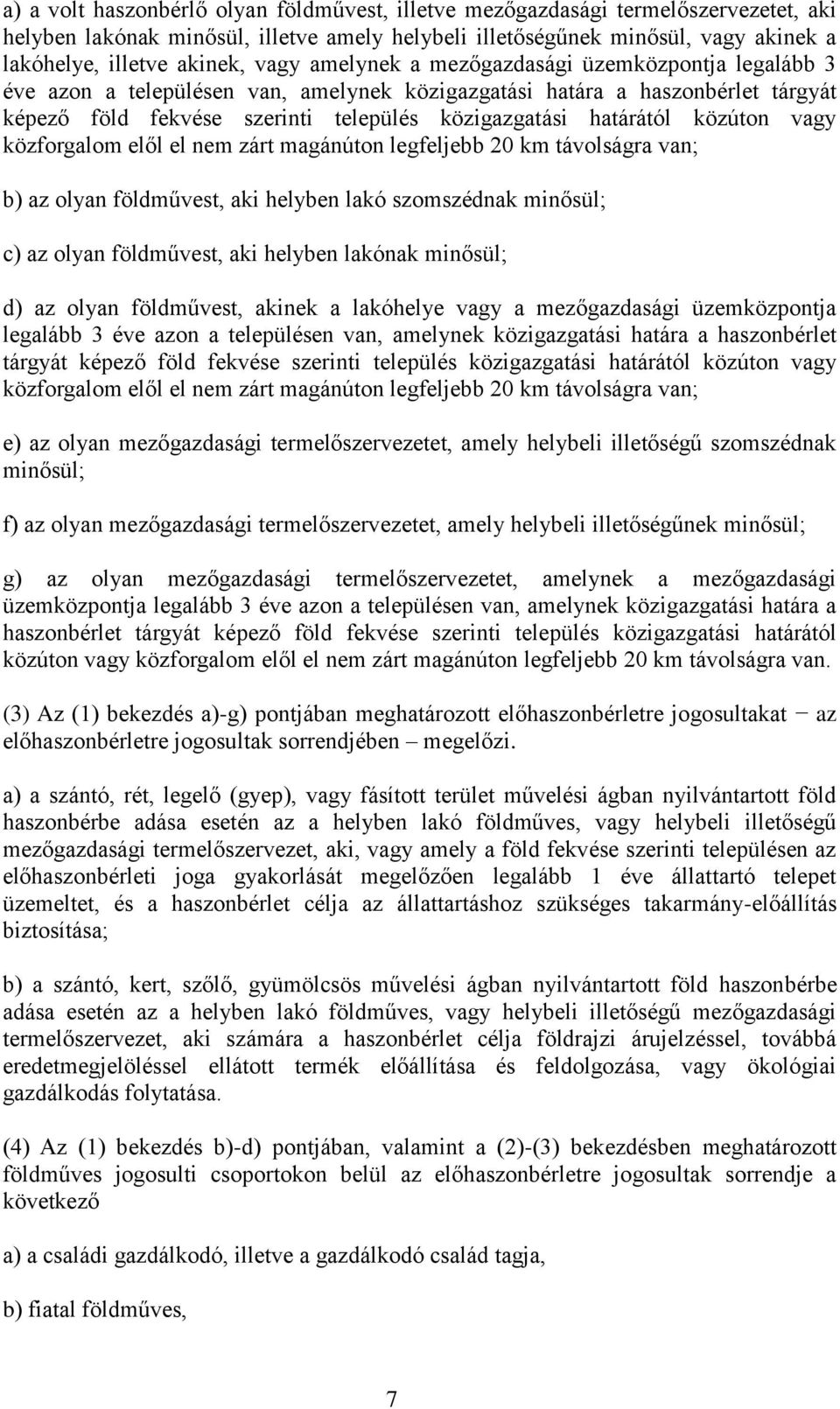 a) a volt haszonbérlő olyan földművest, illetve mezőgazdasági termelőszervezetet, aki helyben lakónak minősül, illetve amely helybeli illetőségűnek minősül, vagy akinek a lakóhelye, illetve akinek, vagy amelynek a mezőgazdasági üzemközpontja legalább 3 éve azon a településen van, amelynek közigazgatási határa a haszonbérlet tárgyát képező föld fekvése szerinti település közigazgatási határától közúton vagy közforgalom elől el nem zárt magánúton legfeljebb 20 km távolságra van;

b) az olyan földművest, aki helyben lakó szomszédnak minősül;

c) az olyan földművest, aki helyben lakónak minősül;

d) az olyan földművest, akinek a lakóhelye vagy a mezőgazdasági üzemközpontja legalább 3 éve azon a településen van, amelynek közigazgatási határa a haszonbérlet tárgyát képező föld fekvése szerinti település közigazgatási határától közúton vagy közforgalom elől el nem zárt magánúton legfeljebb 20 km távolságra van;

e) az olyan mezőgazdasági termelőszervezetet, amely helybeli illetőségű szomszédnak minősül;

f) az olyan mezőgazdasági termelőszervezetet, amely helybeli illetőségűnek minősül;

g) az olyan mezőgazdasági termelőszervezetet, amelynek a mezőgazdasági üzemközpontja legalább 3 éve azon a településen van, amelynek közigazgatási határa a haszonbérlet tárgyát képező föld fekvése szerinti település közigazgatási határától közúton vagy közforgalom elől el nem zárt magánúton legfeljebb 20 km távolságra van.

(3) Az (1) bekezdés a)-g) pontjában meghatározott előhaszonbérletre jogosultakat − az előhaszonbérletre jogosultak sorrendjében – megelőzi.

a) a szántó, rét, legelő (gyep), vagy fásított terület művelési ágban nyilvántartott föld haszonbérbe adása esetén az a helyben lakó földműves, vagy helybeli illetőségű mezőgazdasági termelőszervezet, aki, vagy amely a föld fekvése szerinti településen az előhaszonbérleti joga gyakorlását megelőzően legalább 1 éve állattartó telepet üzemeltet, és a haszonbérlet célja az állattartáshoz szükséges takarmány-előállítás biztosítása;

b) a szántó, kert, szőlő, gyümölcsös művelési ágban nyilvántartott föld haszonbérbe adása esetén az a helyben lakó földműves, vagy helybeli illetőségű mezőgazdasági termelőszervezet, aki számára a haszonbérlet célja földrajzi árujelzéssel, továbbá eredetmegjelöléssel ellátott termék előállítása és feldolgozása, vagy ökológiai gazdálkodás folytatása.

(4) Az (1) bekezdés b)-d) pontjában, valamint a (2)-(3) bekezdésben meghatározott földműves jogosulti csoportokon belül az előhaszonbérletre jogosultak sorrendje a következő

a) a családi gazdálkodó, illetve a gazdálkodó család tagja,

b) fiatal földműves,

7